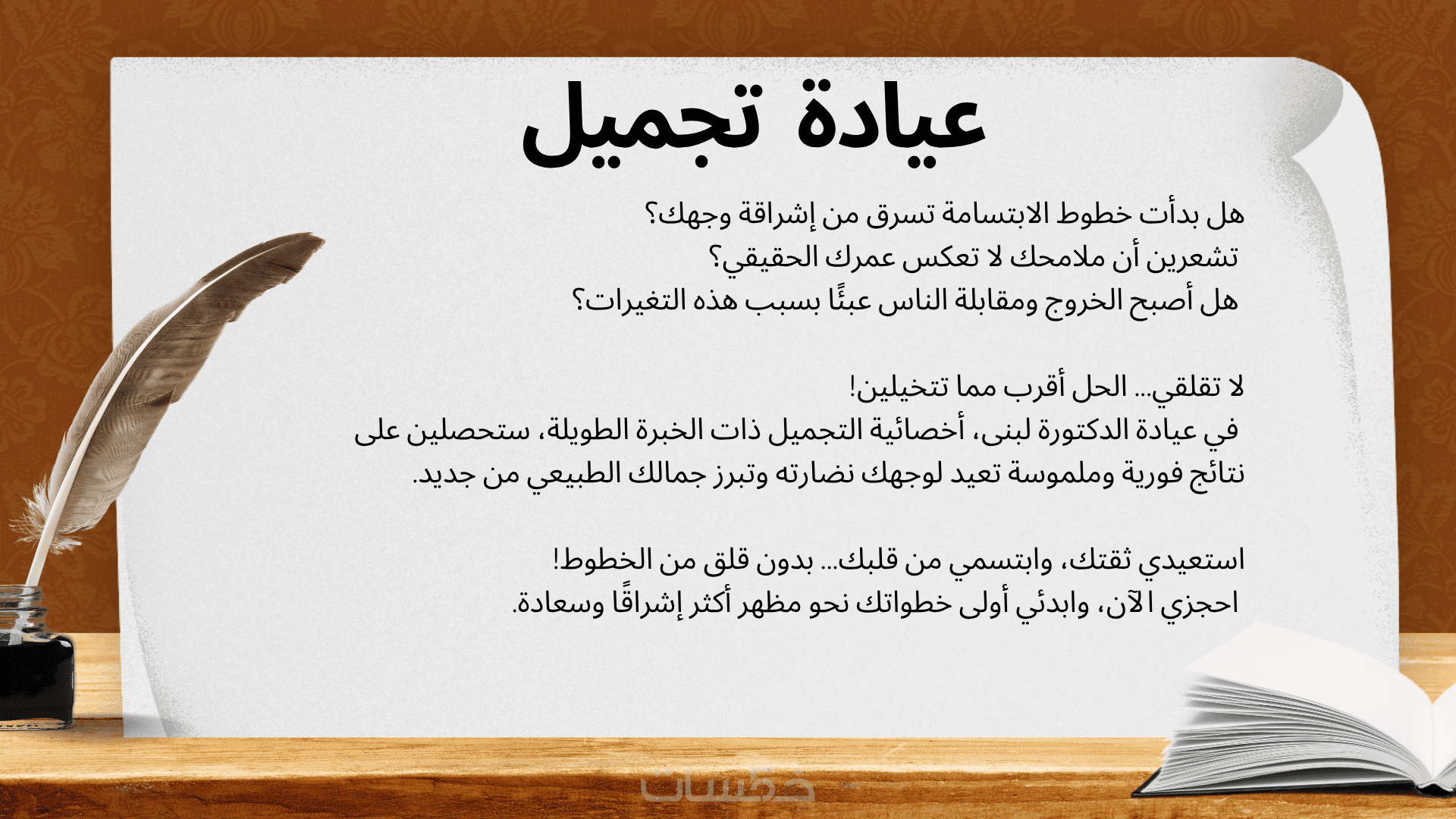 عيادة تجميل

هل بدأت خطوط الابتسامة تسرق من إشراقة وجهك؟
تشعرين أن ملامحك لا تعكس عمرك الحقيقي؟
هل أصبح الخروج ومقابلة الناس عبئًا بسبب هذه التغيرات؟

لا تقلقي... الحل أقرب مما تتخيلين!
في عيادة الدكتورة لبنى، أخصائية التجميل ذات الخبرة الطويلة، ستحصلين على نتائج فورية وملموسة تعيد لوجهك نضارته وتبرز جمالك الطبيعي من جديد.

استعيدي ثقتك، وابتسمي من قلبك... بدون قلق من الخطوط!
احجزي الآن، وابدئي أولى خطواتك نحو مظهر أكثر إشراقًا وسعادة.

خمسات